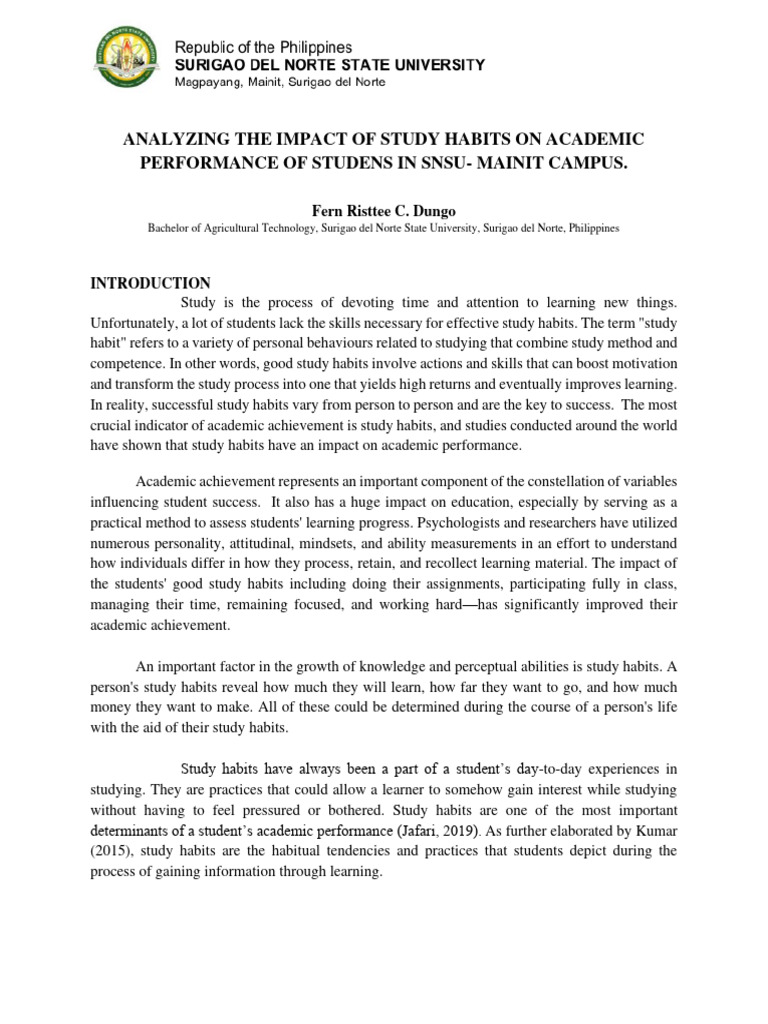 Republic of the Philippines
SURIGAO DEL NORTE STATE UNIVERSITY
Magpayang, Mainit, Surigao del Norte

ANALYZING THE IMPACT OF STUDY HABITS ON ACADEMIC PERFORMANCE OF STUDENS IN SNSU- MAINIT CAMPUS.

Fern Risttee C. Dungo
Bachelor of Agricultural Technology, Surigao del Norte State University, Surigao del Norte, Philippines

INTRODUCTION
Study is the process of devoting time and attention to learning new things. Unfortunately, a lot of students lack the skills necessary for effective study habits. The term "study habit" refers to a variety of personal behaviours related to studying that combine study method and competence. In other words, good study habits involve actions and skills that can boost motivation and transform the study process into one that yields high returns and eventually improves learning. In reality, successful study habits vary from person to person and are the key to success. The most crucial indicator of academic achievement is study habits, and studies conducted around the world have shown that study habits have an impact on academic performance.

Academic achievement represents an important component of the constellation of variables influencing student success. It also has a huge impact on education, especially by serving as a practical method to assess students' learning progress. Psychologists and researchers have utilized numerous personality, attitudinal, mindsets, and ability measurements in an effort to understand how individuals differ in how they process, retain, and recollect learning material. The impact of the students' good study habits including doing their assignments, participating fully in class, managing their time, remaining focused, and working hard—has significantly improved their academic achievement.

An important factor in the growth of knowledge and perceptual abilities is study habits. A person's study habits reveal how much they will learn, how far they want to go, and how much money they want to make. All of these could be determined during the course of a person's life with the aid of their study habits.

Study habits have always been a part of a student's day-to-day experiences in studying. They are practices that could allow a learner to somehow gain interest while studying without having to feel pressured or bothered. Study habits are one of the most important determinants of a student's academic performance (Jafari, 2019). As further elaborated by Kumar (2015), study habits are the habitual tendencies and practices that students depict during the process of gaining information through learning.